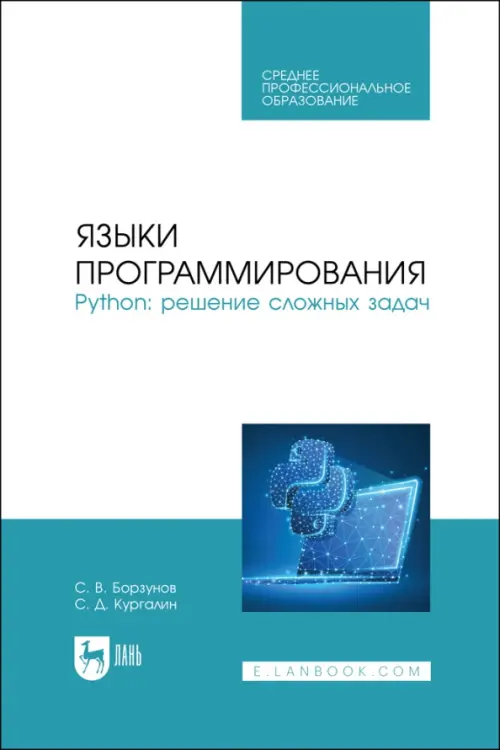 СРЕДНЕЕ ПРОФЕССИОНАЛЬНОЕ ОБРАЗОВАНИЕ

ЯЗЫКИ ПРОГРАММИРОВАНИЯ
Python: решение сложных задач

С. В. Борзунов
С. Д. Кургалин

ЛАНЬ

E.LANBOOK.COM